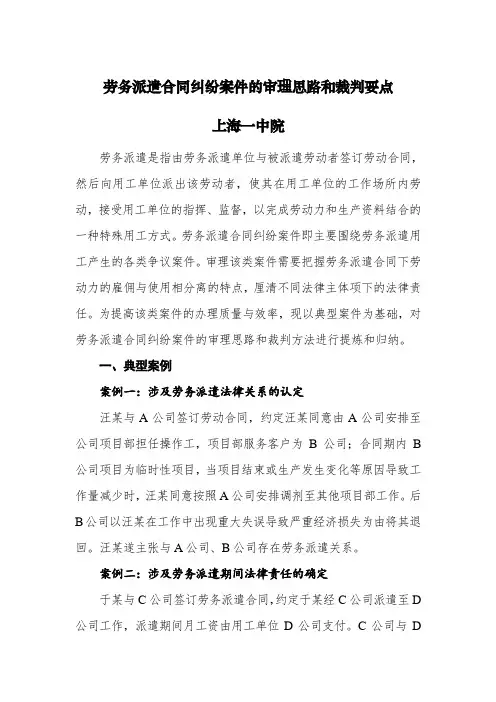 劳务派遣合同纠纷案件的审理思路和裁判要点

上海一中院

劳务派遣是指由劳务派遣单位与被派遣劳动者签订劳动合同，然后向用工单位派出该劳动者，使其在用工单位的工作场所内劳动，接受用工单位的指挥、监督，以完成劳动力和生产资料结合的一种特殊用工方式。劳务派遣合同纠纷案件即主要围绕劳务派遣用工产生的各类争议案件。审理该类案件需要把握劳务派遣合同下劳动力的雇佣与使用相分离的特点，厘清不同法律主体项下的法律责任。为提高该类案件的办理质量与效率，现以典型案件为基础，对劳务派遣合同纠纷案件的审理思路和裁判方法进行提炼和归纳。

一、典型案例

案例一：涉及劳务派遣法律关系的认定

汪某与A公司签订劳动合同，约定汪某同意由A公司安排至公司项目部担任操作工，项目部服务客户为B公司；合同期内B公司项目为临时性项目，当项目结束或生产发生变化等原因导致工作量减少时，汪某同意按照A公司安排调剂至其他项目部工作。后B公司以汪某在工作中出现重大失误导致严重经济损失为由将其退回。汪某遂主张与A公司、B公司存在劳务派遣关系。

案例二：涉及劳务派遣期间法律责任的确定

于某与C公司签订劳务派遣合同，约定于某经C公司派遣至D公司工作，派遣期间月工资由用工单位D公司支付。C公司与D